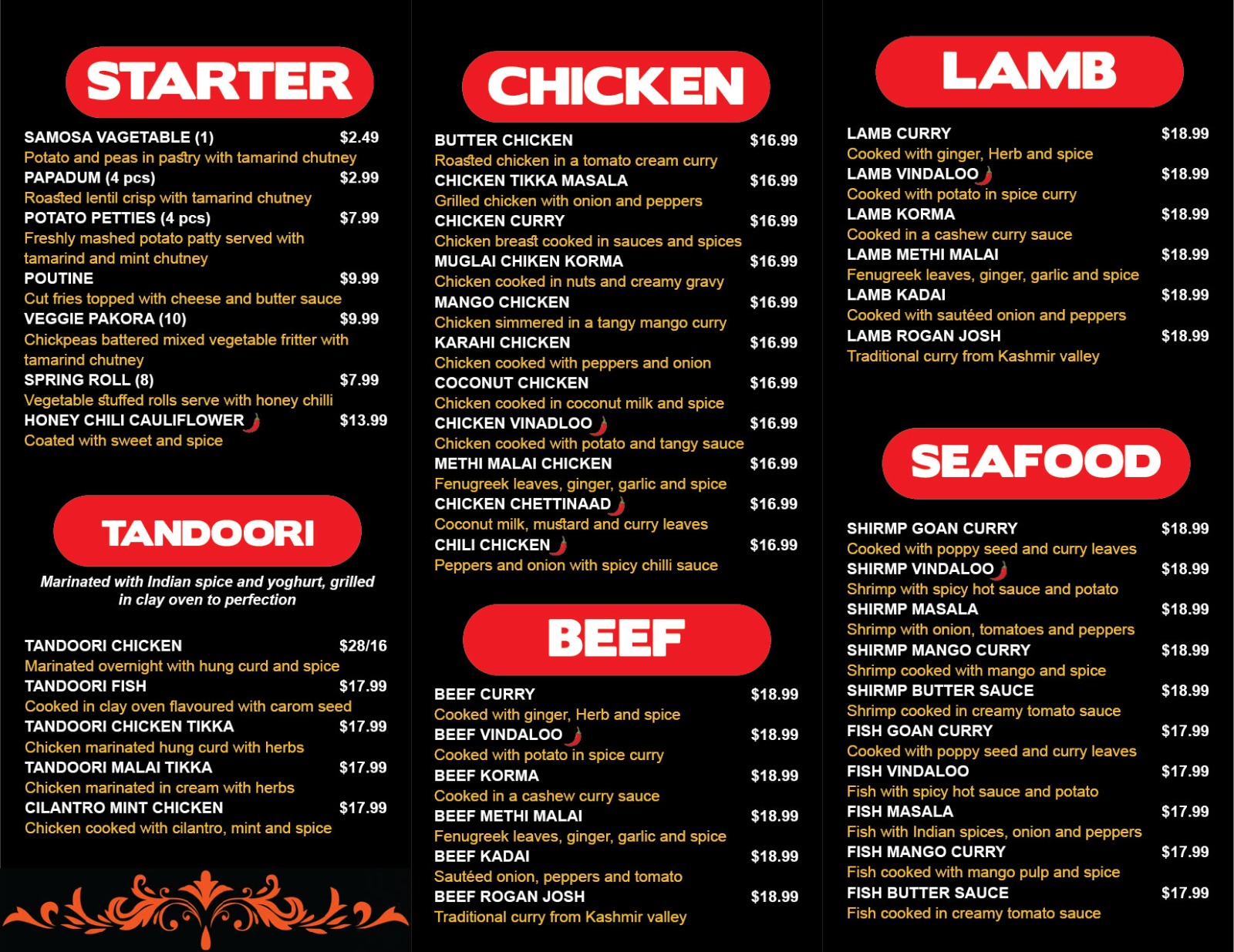 STARTER

SAMOSA VAGETABLE (1) $2.49
Potato and peas in pastry with tamarind chutney
PAPADUM (4 pcs) $2.99
Roasted lentil crisp with tamarind chutney
POTATO PETTIES (4 pcs) $7.99
Freshly mashed potato patty served with tamarind and mint chutney
POUTINE $9.99
Cut fries topped with cheese and butter sauce
VEGGIE PAKORA (10) $9.99
Chickpeas battered mixed vegetable fritter with tamarind chutney
SPRING ROLL (8) $7.99
Vegetable stuffed rolls serve with honey chilli
HONEY CHILI CAULIFLOWER $13.99
Coated with sweet and spice

TANDOORI

Marinated with Indian spice and yoghurt, grilled in clay oven to perfection

TANDOORI CHICKEN $28/16
Marinated overnight with hung curd and spice
TANDOORI FISH $17.99
Cooked in clay oven flavoured with carom seed
TANDOORI CHICKEN TIKKA $17.99
Chicken marinated hung curd with herbs
TANDOORI MALAI TIKKA $17.99
Chicken marinated in cream with herbs
CILANTRO MINT CHICKEN $17.99
Chicken cooked with cilantro, mint and spice

CHICKEN

BUTTER CHICKEN $16.99
Roasted chicken in a tomato cream curry
CHICKEN TIKKA MASALA $16.99
Grilled chicken with onion and peppers
CHICKEN CURRY $16.99
Chicken breast cooked in sauces and spices
MUGLAI CHIKEN KORMA $16.99
Chicken cooked in nuts and creamy gravy
MANGO CHICKEN $16.99
Chicken simmered in a tangy mango curry
KARAHI CHICKEN $16.99
Chicken cooked with peppers and onion
COCONUT CHICKEN $16.99
Chicken cooked in coconut milk and spice
CHICKEN VINADLOO $16.99
Chicken cooked with potato and tangy sauce
METHI MALAI CHICKEN $16.99
Fenugreek leaves, ginger, garlic and spice
CHICKEN CHETTINAAD $16.99
Coconut milk, mustard and curry leaves
CHILI CHICKEN $16.99
Peppers and onion with spicy chilli sauce

BEEF

BEEF CURRY $18.99
Cooked with ginger, Herb and spice
BEEF VINDALOO $18.99
Cooked with potato in spice curry
BEEF KORMA $18.99
Cooked in a cashew curry sauce
BEEF METHI MALAI $18.99
Fenugreek leaves, ginger, garlic and spice
BEEF KADAI $18.99
Sautéed onion, peppers and tomato
BEEF ROGAN JOSH $18.99
Traditional curry from Kashmir valley

LAMB

LAMB CURRY $18.99
Cooked with ginger, Herb and spice
LAMB VINDALOO $18.99
Cooked with potato in spice curry
LAMB KORMA $18.99
Cooked in a cashew curry sauce
LAMB METHI MALAI $18.99
Fenugreek leaves, ginger, garlic and spice
LAMB KADAI $18.99
Cooked with sautéed onion and peppers
LAMB ROGAN JOSH $18.99
Traditional curry from Kashmir valley

SEAFOOD

SHIRMP GOAN CURRY $18.99
Cooked with poppy seed and curry leaves
SHIRMP VINDALOO $18.99
Shrimp with spicy hot sauce and potato
SHIRMP MASALA $18.99
Shrimp with onion, tomatoes and peppers
SHIRMP MANGO CURRY $18.99
Shrimp cooked with mango and spice
SHIRMP BUTTER SAUCE $18.99
Shrimp cooked in creamy tomato sauce
FISH GOAN CURRY $17.99
Cooked with poppy seed and curry leaves
FISH VINDALOO $17.99
Fish with spicy hot sauce and potato
FISH MASALA $17.99
Fish with Indian spices, onion and peppers
FISH MANGO CURRY $17.99
Fish cooked with mango pulp and spice
FISH BUTTER SAUCE $17.99
Fish cooked in creamy tomato sauce